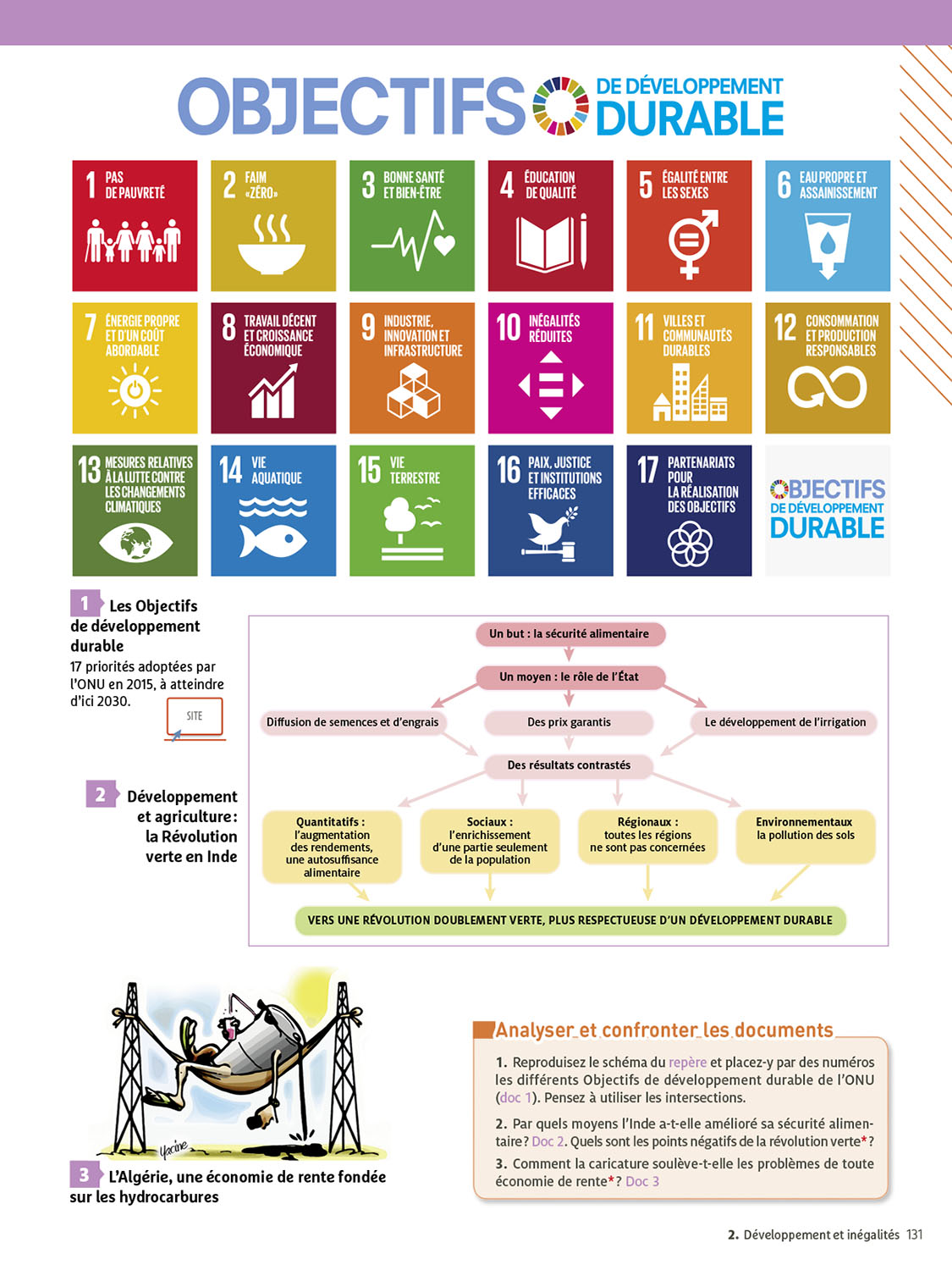 OBJECTIFS DE DÉVELOPPEMENT DURABLE

1 PAS DE PAUVRETÉ

2 FAIM «ZÉRO»

3 BONNE SANTÉ ET BIEN-ÊTRE

4 ÉDUCATION DE QUALITÉ

5 ÉGALITÉ ENTRE LES SEXES

6 EAU PROPRE ET ASSAINISSEMENT

7 ÉNERGIE PROPRE ET D'UN COÛT ABORDABLE

8 TRAVAIL DÉCENT ET CROISSANCE ÉCONOMIQUE

9 INDUSTRIE, INNOVATION ET INFRASTRUCTURE

10 INÉGALITÉS RÉDUITES

11 VILLES ET COMMUNAUTÉS DURABLES

12 CONSOMMATION ET PRODUCTION RESPONSABLES

13 MESURES RELATIVES À LA LUTTE CONTRE LES CHANGEMENTS CLIMATIQUES

14 VIE AQUATIQUE

15 VIE TERRESTRE

16 PAIX, JUSTICE ET INSTITUTIONS EFFICACES

17 PARTENARIATS POUR LA RÉALISATION DES OBJECTIFS

OBJECTIFS DE DÉVELOPPEMENT DURABLE

1 Les Objectifs de développement durable
17 priorités adoptées par l'ONU en 2015, à atteindre d'ici 2030.

SITE

2 Développement et agriculture : la Révolution verte en Inde

Un but : la sécurité alimentaire

Un moyen : le rôle de l'État

Diffusion de semences et d'engrais

Des prix garantis

Le développement de l'irrigation

Des résultats contrastés

Quantitatifs : l'augmentation des rendements, une autosuffisance alimentaire

Sociaux : l'enrichissement d'une partie seulement de la population

Régionaux : toutes les régions ne sont pas concernées

Environnementaux la pollution des sols

VERS UNE RÉVOLUTION DOUBLEMENT VERTE, PLUS RESPECTUEUSE D'UN DÉVELOPPEMENT DURABLE

Yacine

3 L'Algérie, une économie de rente fondée sur les hydrocarbures

Analyser et confronter les documents

1. Reproduisez le schéma du repère et placez-y par des numéros les différents Objectifs de développement durable de l'ONU (doc 1). Pensez à utiliser les intersections.

2. Par quels moyens l'Inde a-t-elle amélioré sa sécurité alimentaire ? Doc 2. Quels sont les points négatifs de la révolution verte* ?

3. Comment la caricature soulève-t-elle les problèmes de toute économie de rente* ? Doc 3

2. Développement et inégalités 131